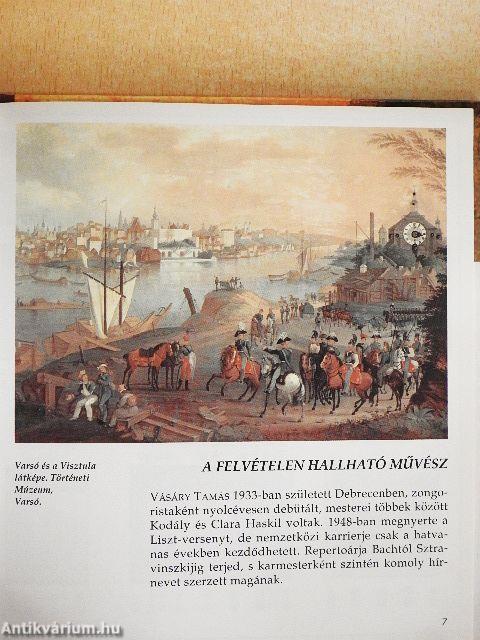 Varsó és a Visztula látképe. Történeti Múzeum, Varsó.

A FELVÉTELEN HALLHATÓ MŰVÉSZ

VÁSÁRY TAMÁS 1933-ban született Debrecenben, zongoristaként nyolcévesen debütált, mesterei többek között Kodály és Clara Haskil voltak. 1948-ban megnyerte a Liszt-versenyt, de nemzetközi karrierje csak a hatvanas években kezdődhetett. Repertoárja Bachtól Sztravinszkijig terjed, s karmesterként szintén komoly hírnevet szerzett magának.

7

Antikvárium.hu